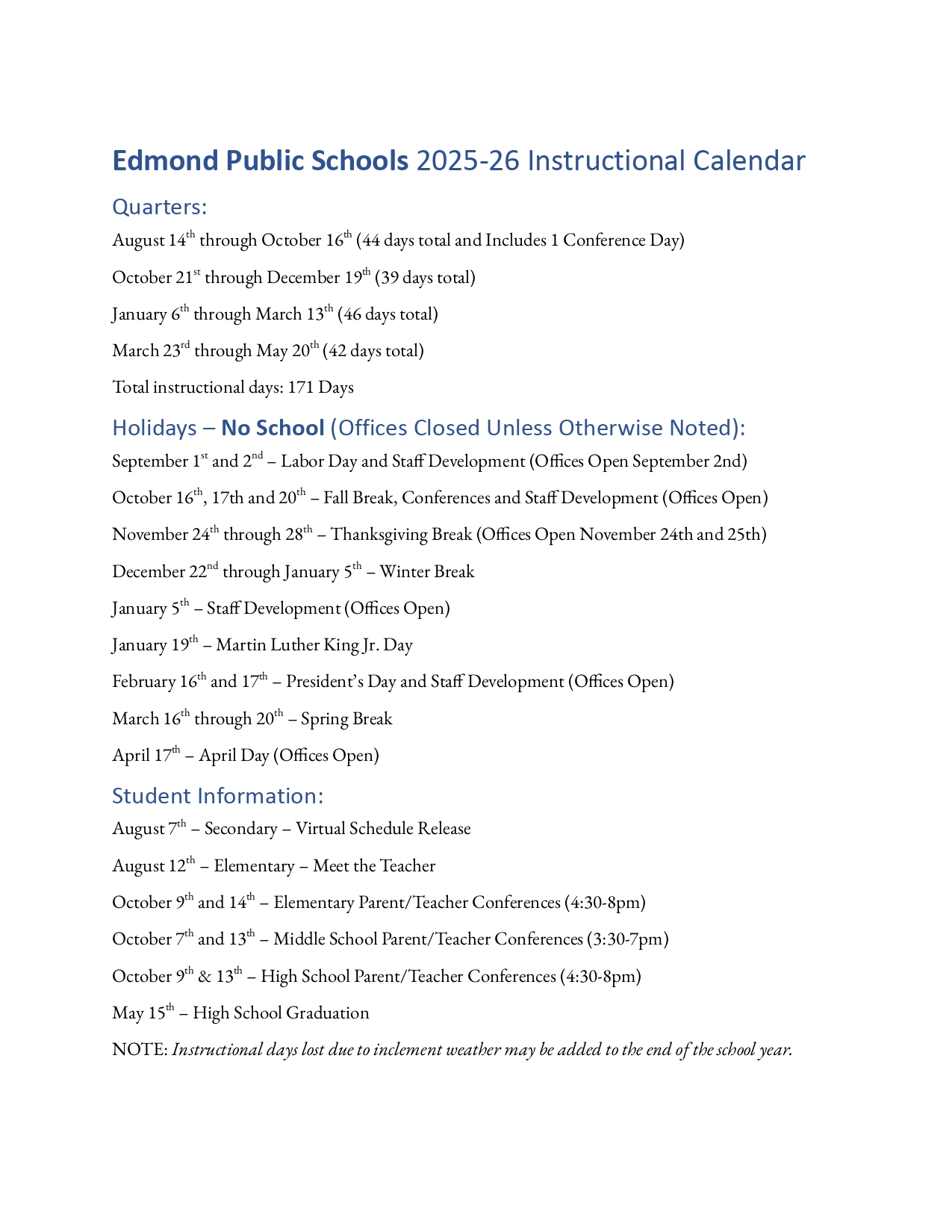 Edmond Public Schools 2025-26 Instructional Calendar

Quarters:

August 14th through October 16th (44 days total and Includes 1 Conference Day)

October 21st through December 19th (39 days total)

January 6th through March 13th (46 days total)

March 23rd through May 20th (42 days total)

Total instructional days: 171 Days

Holidays – No School (Offices Closed Unless Otherwise Noted):

September 1st and 2nd – Labor Day and Staff Development (Offices Open September 2nd)

October 16th, 17th and 20th – Fall Break, Conferences and Staff Development (Offices Open)

November 24th through 28th – Thanksgiving Break (Offices Open November 24th and 25th)

December 22nd through January 5th – Winter Break

January 5th – Staff Development (Offices Open)

January 19th – Martin Luther King Jr. Day

February 16th and 17th – President's Day and Staff Development (Offices Open)

March 16th through 20th – Spring Break

April 17th – April Day (Offices Open)

Student Information:

August 7th – Secondary – Virtual Schedule Release

August 12th – Elementary – Meet the Teacher

October 9th and 14th – Elementary Parent/Teacher Conferences (4:30-8pm)

October 7th and 13th – Middle School Parent/Teacher Conferences (3:30-7pm)

October 9th & 13th – High School Parent/Teacher Conferences (4:30-8pm)

May 15th – High School Graduation

NOTE: Instructional days lost due to inclement weather may be added to the end of the school year.